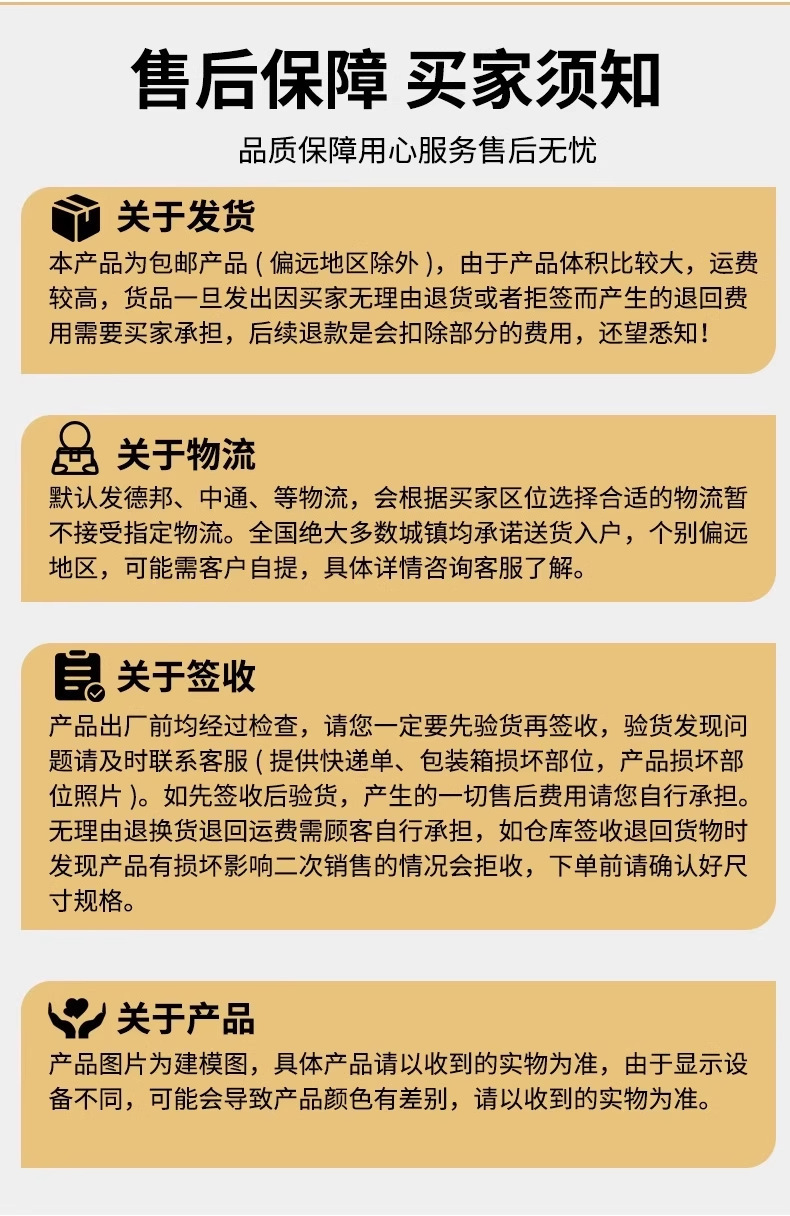 售后保障 买家须知

品质保障用心服务售后无忧

关于发货

本产品为包邮产品(偏远地区除外)，由于产品体积比较大，运费较高，货品一旦发出因买家无理由退货或者拒签而产生的退回费用需要买家承担，后续退款是会扣除部分的费用，还望悉知！

关于物流

默认发德邦、中通、等物流，会根据买家区位选择合适的物流暂不接受指定物流。全国绝大多数城镇均承诺送货入户，个别偏远地区，可能需客户自提，具体详情咨询客服了解。

关于签收

产品出厂前均经过检查，请您一定要先验货再签收，验货发现问题请及时联系客服(提供快递单、包装箱损坏部位，产品损坏部位照片)。如先签收后验货，产生的一切售后费用请您自行承担。无理由退换货退回运费需顾客自行承担，如仓库签收退回货物时发现产品有损坏影响二次销售的情况会拒收，下单前请确认好尺寸规格。

关于产品

产品图片为建模图，具体产品请以收到的实物为准，由于显示设备不同，可能会导致产品颜色有差别，请以收到的实物为准。